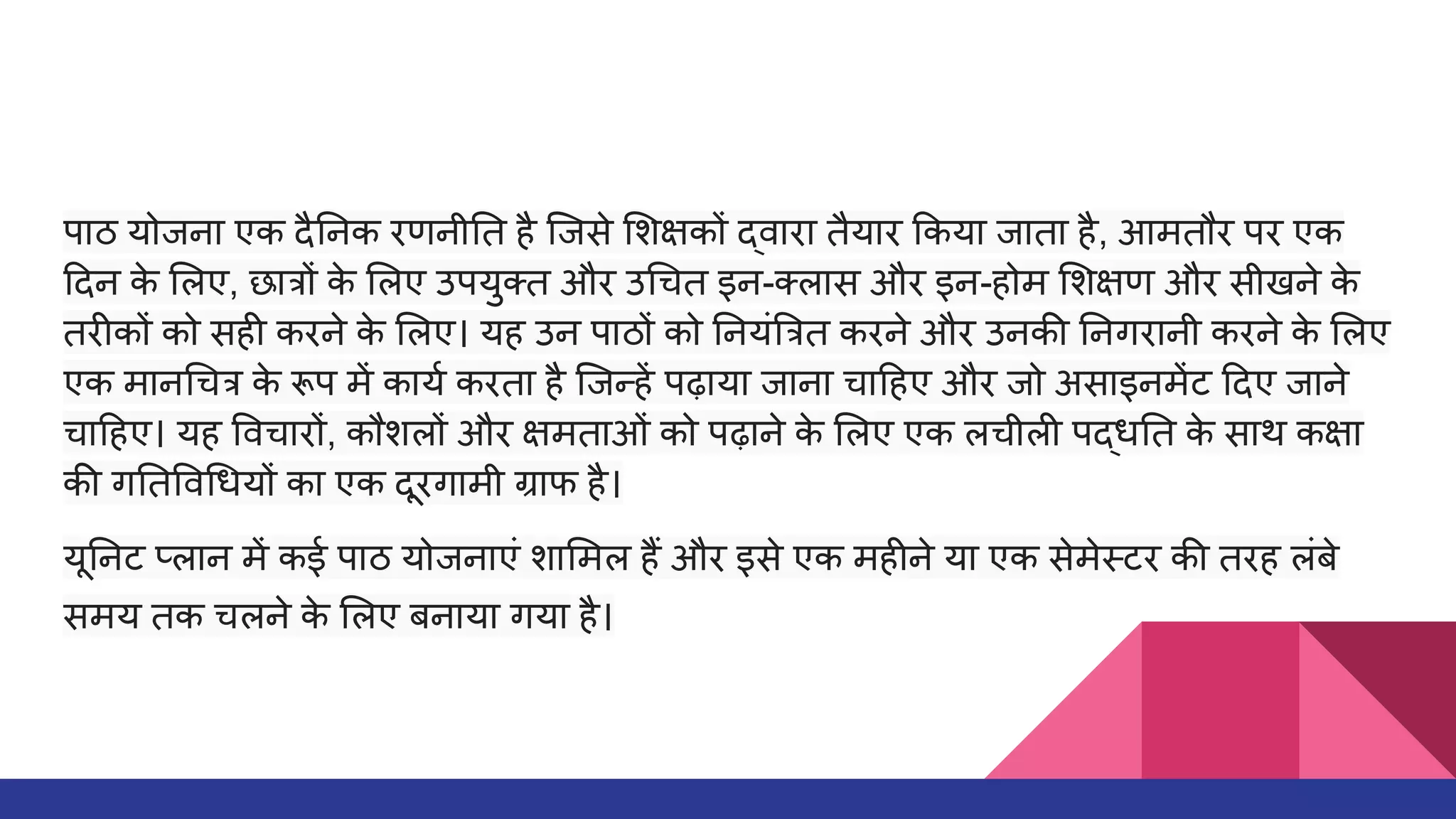 पाठ योजना एक दैनिक रणनीति है जिसे शिक्षकों द्वारा तैयार किया जाता है, आमतौर पर एक दिन के लिए, छात्रों के लिए उपयुक्त और उचित इन-क्लास और इन-होम शिक्षण और सीखने के तरीकों को सही करने के लिए। यह उन पाठों को नियंत्रित करने और उनकी निगरानी करने के लिए एक मानचित्र के रूप में कार्य करता है जिन्हें पढ़ाया जाना चाहिए और जो असाइनमेंट दिए जाने चाहिए। यह विचारों, कौशलों और क्षमताओं को पढ़ाने के लिए एक लचीली पद्धति के साथ कक्षा की गतिविधियों का एक दूरगामी ग्राफ है।

यूनिट प्लान में कई पाठ योजनाएं शामिल हैं और इसे एक महीने या एक सेमेस्टर की तरह लंबे समय तक चलने के लिए बनाया गया है।